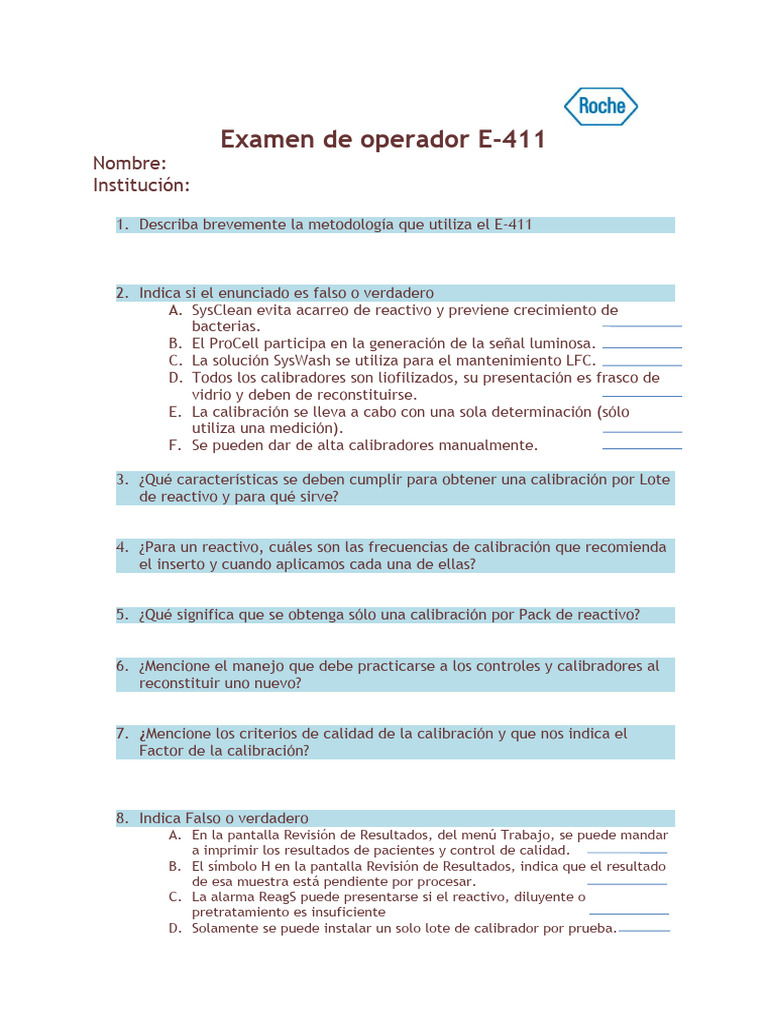 Roche

Examen de operador E-411

Nombre:
Institución:

1. Describa brevemente la metodología que utiliza el E-411

2. Indica si el enunciado es falso o verdadero
A. SysClean evita acarreo de reactivo y previene crecimiento de bacterias.
B. El ProCell participa en la generación de la señal luminosa.
C. La solución SysWash se utiliza para el mantenimiento LFC.
D. Todos los calibradores son liofilizados, su presentación es frasco de vidrio y deben de reconstituirse.
E. La calibración se lleva a cabo con una sola determinación (sólo utiliza una medición).
F. Se pueden dar de alta calibradores manualmente.

3. ¿Qué características se deben cumplir para obtener una calibración por Lote de reactivo y para qué sirve?

4. ¿Para un reactivo, cuáles son las frecuencias de calibración que recomienda el inserto y cuando aplicamos cada una de ellas?

5. ¿Qué significa que se obtenga sólo una calibración por Pack de reactivo?

6. ¿Mencione el manejo que debe practicarse a los controles y calibradores al reconstituir uno nuevo?

7. ¿Mencione los criterios de calidad de la calibración y que nos indica el Factor de la calibración?

8. Indica Falso o verdadero
A. En la pantalla Revisión de Resultados, del menú Trabajo, se puede mandar a imprimir los resultados de pacientes y control de calidad.
B. El símbolo H en la pantalla Revisión de Resultados, indica que el resultado de esa muestra está pendiente por procesar.
C. La alarma ReagS puede presentarse si el reactivo, diluyente o pretratamiento es insuficiente
D. Solamente se puede instalar un solo lote de calibrador por prueba.